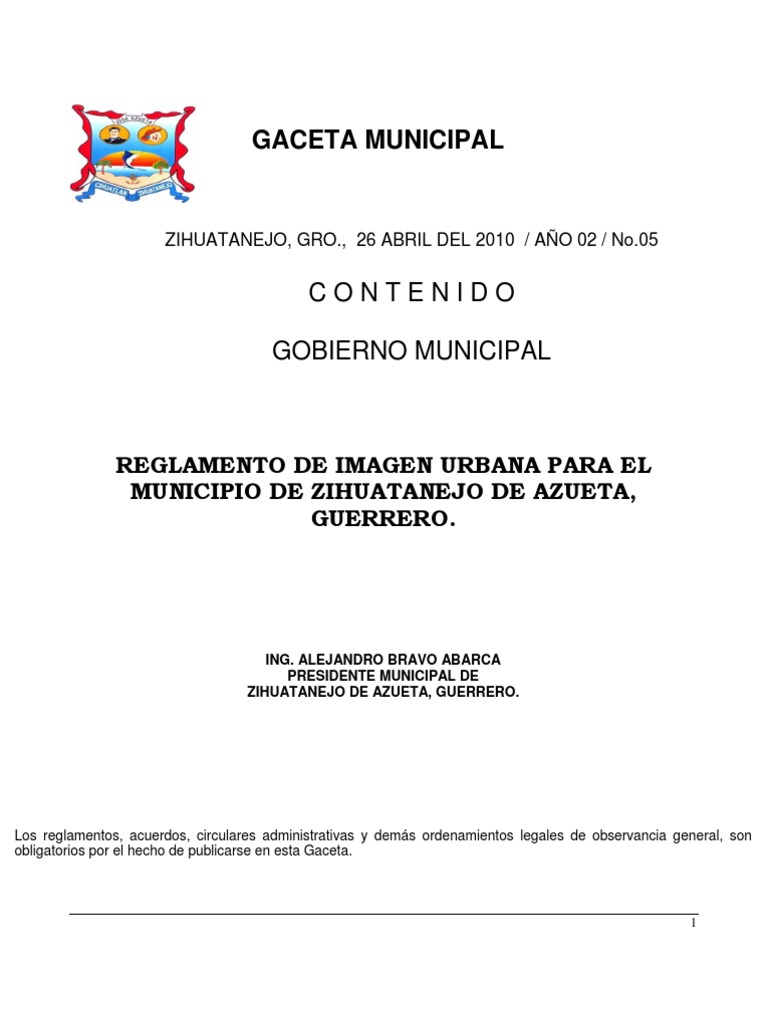 GACETA MUNICIPAL

ZIHUATANEJO, GRO., 26 ABRIL DEL 2010 / AÑO 02 / No.05

C O N T E N I D O

GOBIERNO MUNICIPAL

REGLAMENTO DE IMAGEN URBANA PARA EL MUNICIPIO DE ZIHUATANEJO DE AZUETA, GUERRERO.

ING. ALEJANDRO BRAVO ABARCA
PRESIDENTE MUNICIPAL DE
ZIHUATANEJO DE AZUETA, GUERRERO.

Los reglamentos, acuerdos, circulares administrativas y demás ordenamientos legales de observancia general, son obligatorios por el hecho de publicarse en esta Gaceta.

1